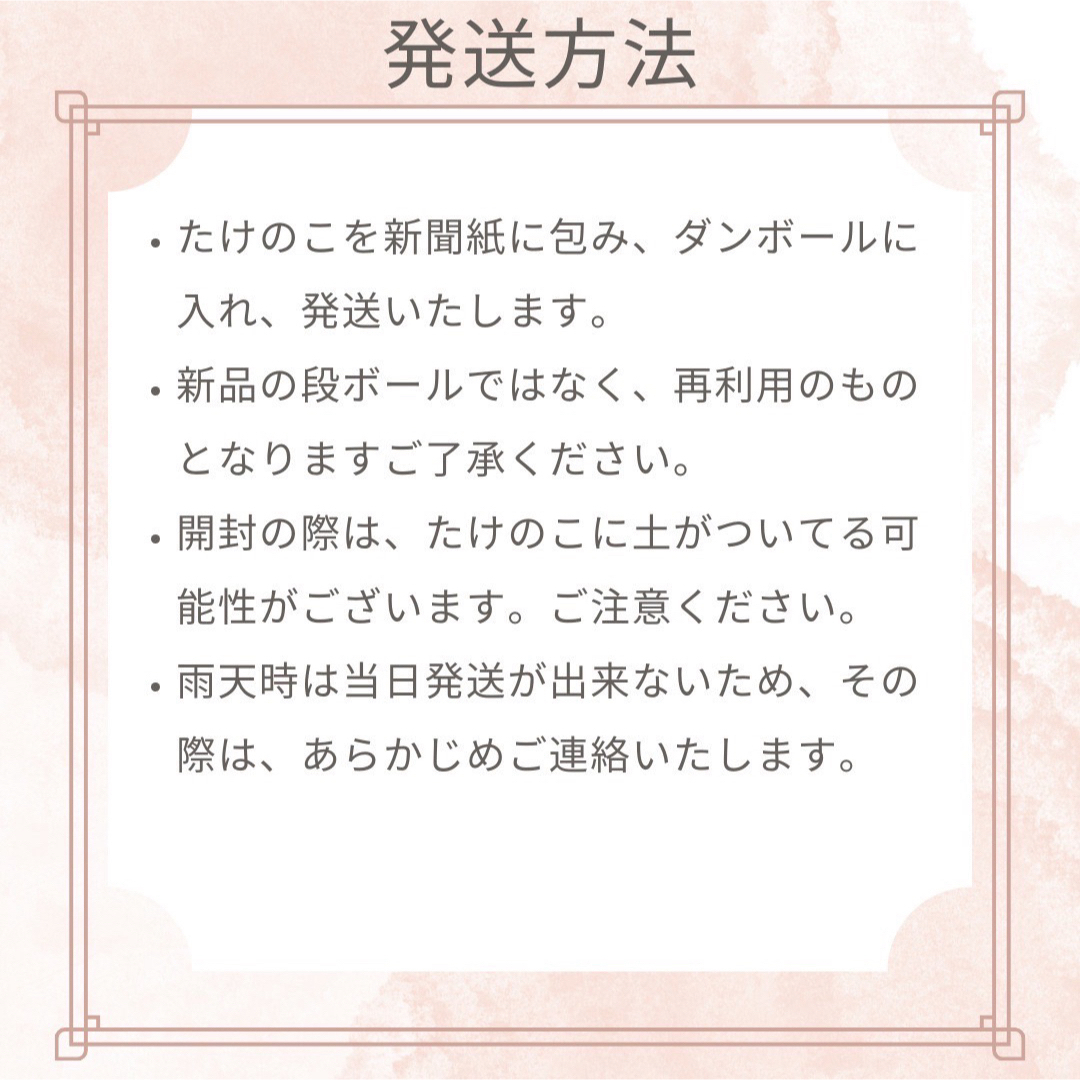 発送方法

• たけのこを新聞紙に包み、ダンボールに入れ、発送いたします。
• 新品の段ボールではなく、再利用のものとなりますご了承ください。
• 開封の際は、たけのこに土がついてる可能性がございます。ご注意ください。
• 雨天時は当日発送が出来ないため、その際は、あらかじめご連絡いたします。